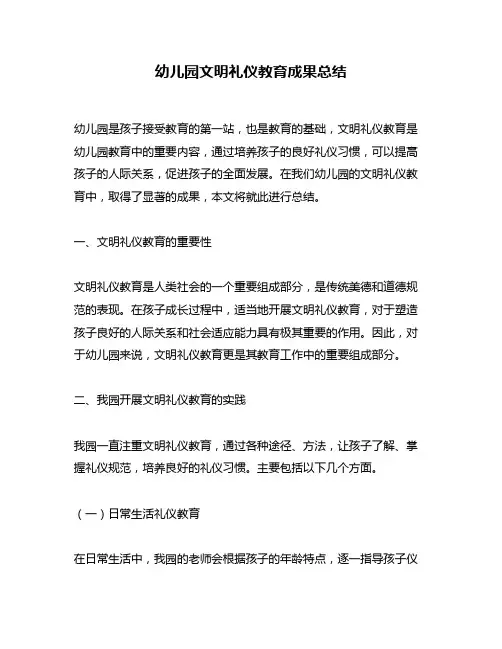 幼儿园文明礼仪教育成果总结

幼儿园是孩子接受教育的第一站，也是教育的基础，文明礼仪教育是幼儿园教育中的重要内容，通过培养孩子的良好礼仪习惯，可以提高孩子的人际关系，促进孩子的全面发展。在我们幼儿园的文明礼仪教育中，取得了显著的成果，本文将就此进行总结。

一、文明礼仪教育的重要性

文明礼仪教育是人类社会的一个重要组成部分，是传统美德和道德规范的表现。在孩子成长过程中，适当地开展文明礼仪教育，对于塑造孩子良好的人际关系和社会适应能力具有极其重要的作用。因此，对于幼儿园来说，文明礼仪教育更是其教育工作中的重要组成部分。

二、我园开展文明礼仪教育的实践

我园一直注重文明礼仪教育，通过各种途径、方法，让孩子了解、掌握礼仪规范，培养良好的礼仪习惯。主要包括以下几个方面。

（一）日常生活礼仪教育

在日常生活中，我园的老师会根据孩子的年龄特点，逐一指导孩子仪